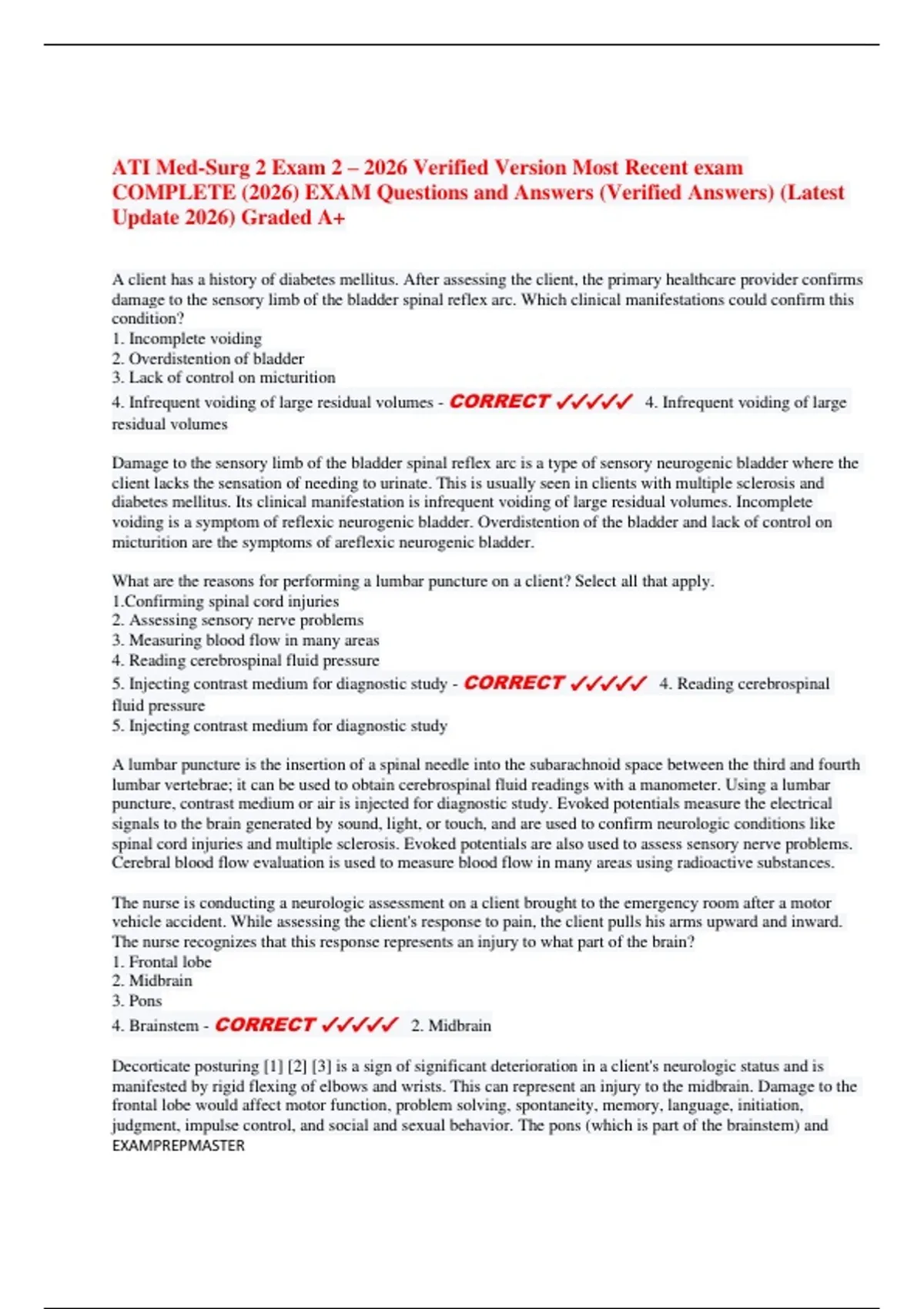 ATI Med-Surg 2 Exam 2 – 2026 Verified Version Most Recent exam COMPLETE (2026) EXAM Questions and Answers (Verified Answers) (Latest Update 2026) Graded A+

A client has a history of diabetes mellitus. After assessing the client, the primary healthcare provider confirms damage to the sensory limb of the bladder spinal reflex arc. Which clinical manifestations could confirm this condition?
1. Incomplete voiding
2. Overdistention of bladder
3. Lack of control on micturition
4. Infrequent voiding of large residual volumes - CORRECT ✓✓✓✓✓ 4. Infrequent voiding of large residual volumes

Damage to the sensory limb of the bladder spinal reflex arc is a type of sensory neurogenic bladder where the client lacks the sensation of needing to urinate. This is usually seen in clients with multiple sclerosis and diabetes mellitus. Its clinical manifestation is infrequent voiding of large residual volumes. Incomplete voiding is a symptom of reflexic neurogenic bladder. Overdistention of the bladder and lack of control on micturition are the symptoms of areflexic neurogenic bladder.

What are the reasons for performing a lumbar puncture on a client? Select all that apply.
1.Confirming spinal cord injuries
2. Assessing sensory nerve problems
3. Measuring blood flow in many areas
4. Reading cerebrospinal fluid pressure
5. Injecting contrast medium for diagnostic study - CORRECT ✓✓✓✓✓ 4. Reading cerebrospinal fluid pressure
5. Injecting contrast medium for diagnostic study

A lumbar puncture is the insertion of a spinal needle into the subarachnoid space between the third and fourth lumbar vertebrae; it can be used to obtain cerebrospinal fluid readings with a manometer. Using a lumbar puncture, contrast medium or air is injected for diagnostic study. Evoked potentials measure the electrical signals to the brain generated by sound, light, or touch, and are used to confirm neurologic conditions like spinal cord injuries and multiple sclerosis. Evoked potentials are also used to assess sensory nerve problems. Cerebral blood flow evaluation is used to measure blood flow in many areas using radioactive substances.

The nurse is conducting a neurologic assessment on a client brought to the emergency room after a motor vehicle accident. While assessing the client's response to pain, the client pulls his arms upward and inward. The nurse recognizes that this response represents an injury to what part of the brain?
1. Frontal lobe
2. Midbrain
3. Pons
4. Brainstem - CORRECT ✓✓✓✓✓ 2. Midbrain

Decorticate posturing [1] [2] [3] is a sign of significant deterioration in a client's neurologic status and is manifested by rigid flexing of elbows and wrists. This can represent an injury to the midbrain. Damage to the frontal lobe would affect motor function, problem solving, spontaneity, memory, language, initiation, judgment, impulse control, and social and sexual behavior. The pons (which is part of the brainstem) and
EXAMPREPMASTER